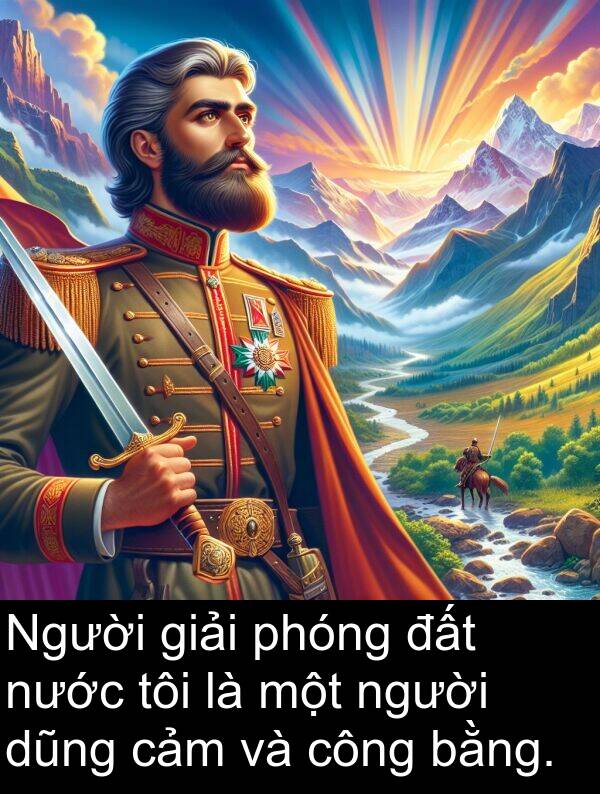 Người giải phóng đất nước tôi là một người dũng cảm và công bằng.